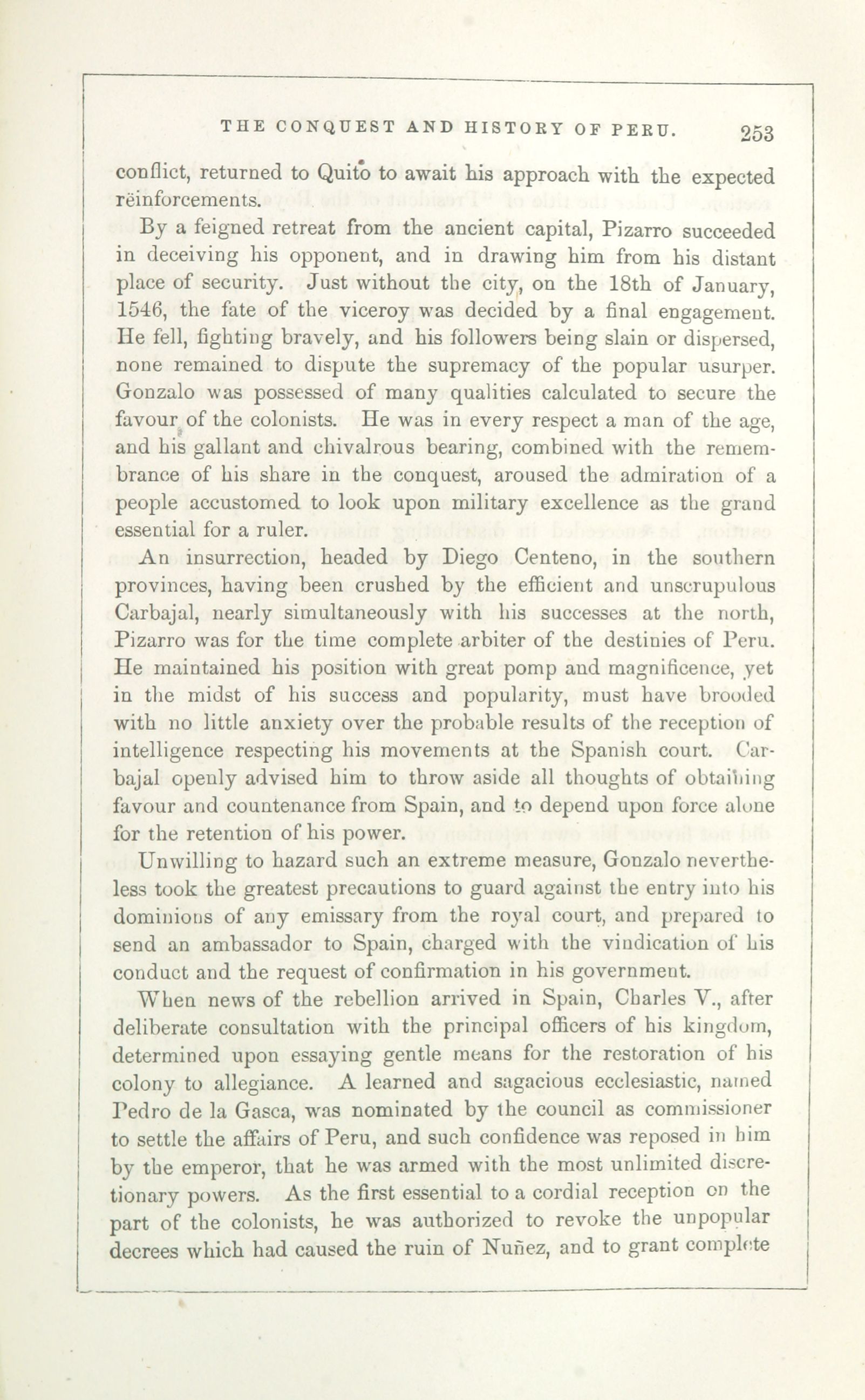 THE CONQUEST AND HISTORY OF PERU. 253

conflict, returned to Quito to await his approach with the expected rëinforcements.

By a feigned retreat from the ancient capital, Pizarro succeeded in deceiving his opponent, and in drawing him from his distant place of security. Just without the city, on the 18th of January, 1546, the fate of the viceroy was decided by a final engagement. He fell, fighting bravely, and his followers being slain or dispersed, none remained to dispute the supremacy of the popular usurper. Gonzalo was possessed of many qualities calculated to secure the favour of the colonists. He was in every respect a man of the age, and his gallant and chivalrous bearing, combined with the remembrance of his share in the conquest, aroused the admiration of a people accustomed to look upon military excellence as the grand essential for a ruler.

An insurrection, headed by Diego Centeno, in the southern provinces, having been crushed by the efficient and unscrupulous Carbajal, nearly simultaneously with his successes at the north, Pizarro was for the time complete arbiter of the destinies of Peru. He maintained his position with great pomp and magnificence, yet in the midst of his success and popularity, must have brooded with no little anxiety over the probable results of the reception of intelligence respecting his movements at the Spanish court. Carbajal openly advised him to throw aside all thoughts of obtaining favour and countenance from Spain, and to depend upon force alone for the retention of his power.

Unwilling to hazard such an extreme measure, Gonzalo nevertheless took the greatest precautions to guard against the entry into his dominions of any emissary from the royal court, and prepared to send an ambassador to Spain, charged with the vindication of his conduct and the request of confirmation in his government.

When news of the rebellion arrived in Spain, Charles V., after deliberate consultation with the principal officers of his kingdom, determined upon essaying gentle means for the restoration of his colony to allegiance. A learned and sagacious ecclesiastic, named Pedro de la Gasca, was nominated by the council as commissioner to settle the affairs of Peru, and such confidence was reposed in him by the emperor, that he was armed with the most unlimited discretionary powers. As the first essential to a cordial reception on the part of the colonists, he was authorized to revoke the unpopular decrees which had caused the ruin of Nuñez, and to grant complete